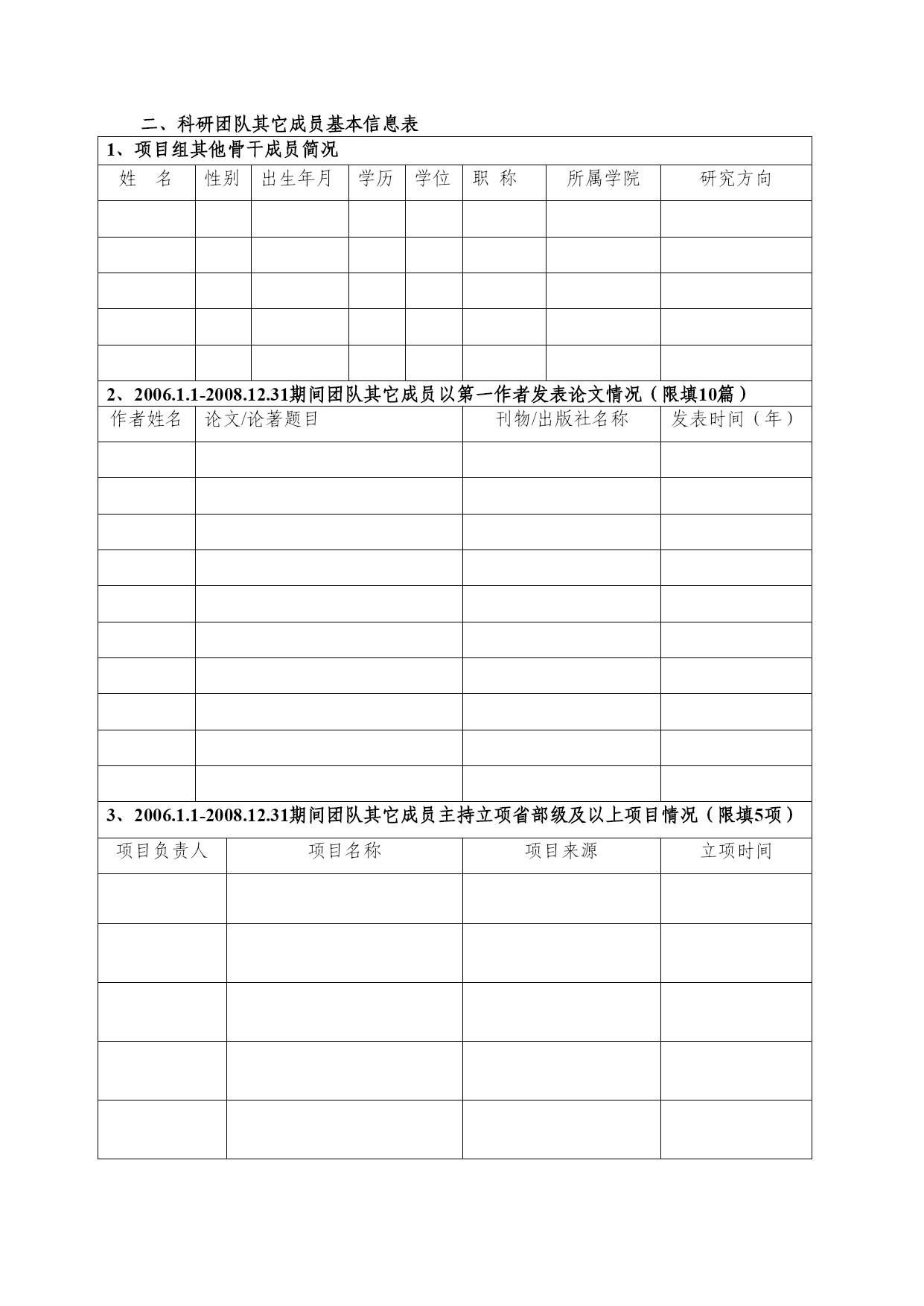 二、科研团队其它成员基本信息表

1、项目组其他骨干成员简况

| 姓　名 | 性别 | 出生年月 | 学历 | 学位 | 职　称 | 所属学院 | 研究方向 |
|---|---|---|---|---|---|---|---|
| | | | | | | | |
| | | | | | | | |
| | | | | | | | |
| | | | | | | | |
| | | | | | | | |

2、2006.1.1-2008.12.31期间团队其它成员以第一作者发表论文情况（限填10篇）

| 作者姓名 | 论文/论著题目 | 刊物/出版社名称 | 发表时间（年） |
|---|---|---|---|
| | | | |
| | | | |
| | | | |
| | | | |
| | | | |
| | | | |
| | | | |
| | | | |
| | | | |
| | | | |

3、2006.1.1-2008.12.31期间团队其它成员主持立项省部级及以上项目情况（限填5项）

| 项目负责人 | 项目名称 | 项目来源 | 立项时间 |
|---|---|---|---|
| | | | |
| | | | |
| | | | |
| | | | |
| | | | |